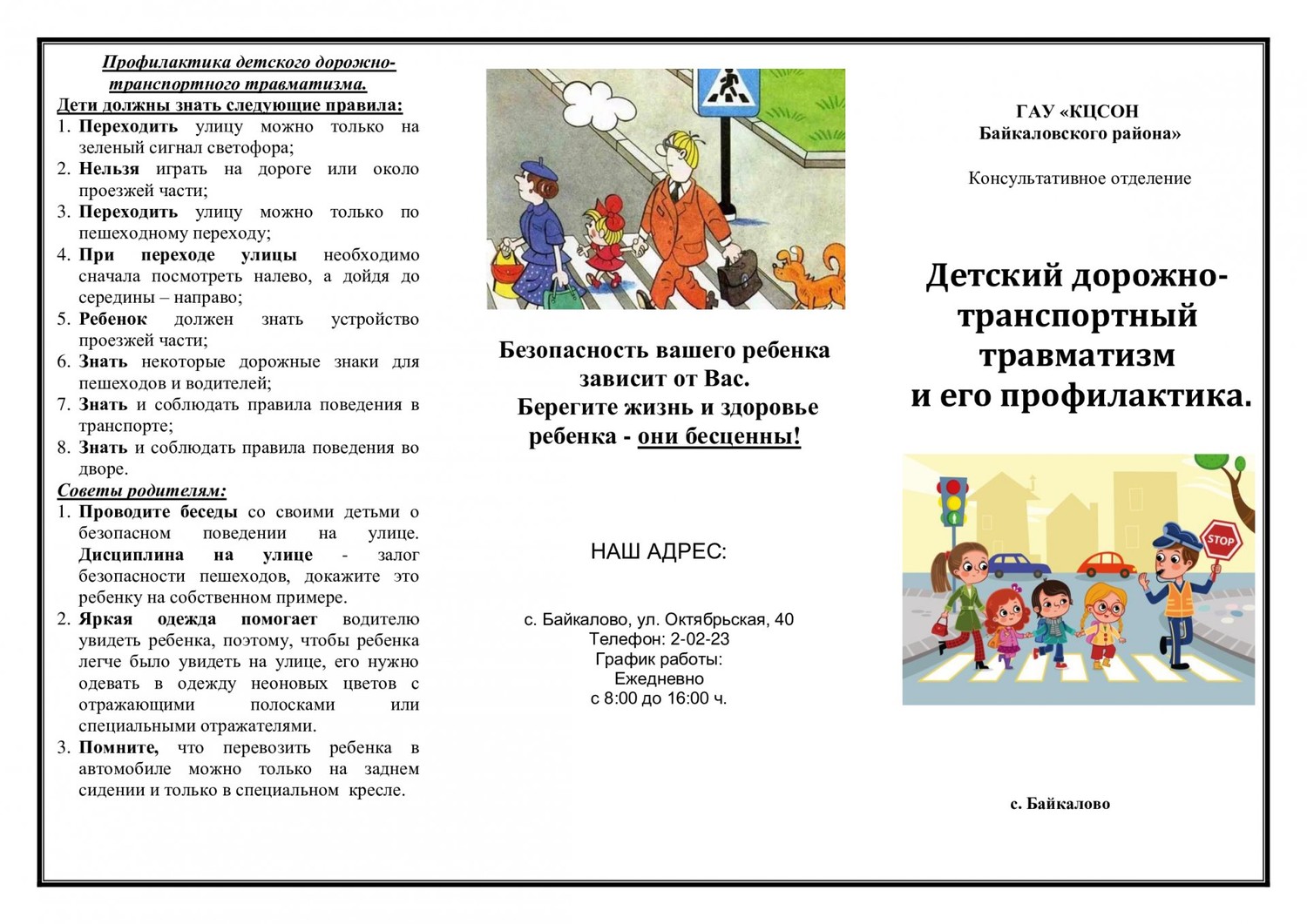 Профилактика детского дорожно-транспортного травматизма.

Дети должны знать следующие правила:

1. Переходить улицу можно только на зеленый сигнал светофора;
2. Нельзя играть на дороге или около проезжей части;
3. Переходить улицу можно только по пешеходному переходу;
4. При переходе улицы необходимо сначала посмотреть налево, а дойдя до середины – направо;
5. Ребенок должен знать устройство проезжей части;
6. Знать некоторые дорожные знаки для пешеходов и водителей;
7. Знать и соблюдать правила поведения в транспорте;
8. Знать и соблюдать правила поведения во дворе.

Советы родителям:

1. Проводите беседы со своими детьми о безопасном поведении на улице. Дисциплина на улице - залог безопасности пешеходов, докажите это ребенку на собственном примере.
2. Яркая одежда помогает водителю увидеть ребенка, поэтому, чтобы ребенка легче было увидеть на улице, его нужно одевать в одежду неоновых цветов с отражающими полосками или специальными отражателями.
3. Помните, что перевозить ребенка в автомобиле можно только на заднем сидении и только в специальном кресле.

Безопасность вашего ребенка зависит от Вас. Берегите жизнь и здоровье ребенка - они бесценны!

НАШ АДРЕС:

с. Байкалово, ул. Октябрьская, 40
Телефон: 2-02-23
График работы:
Ежедневно
с 8:00 до 16:00 ч.

ГАУ «КЦСОН Байкаловского района»

Консультативное отделение

Детский дорожно-транспортный травматизм и его профилактика.

STOP

с. Байкалово